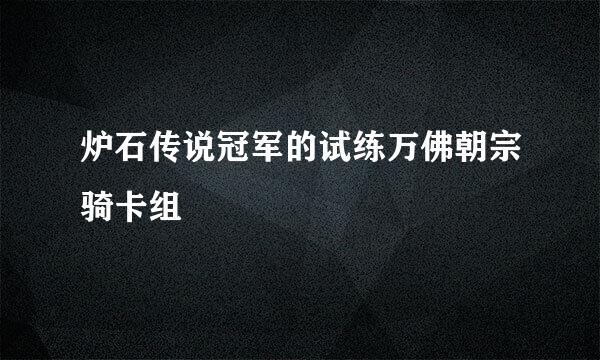 炉石传说冠军的试练万佛朝宗骑卡组